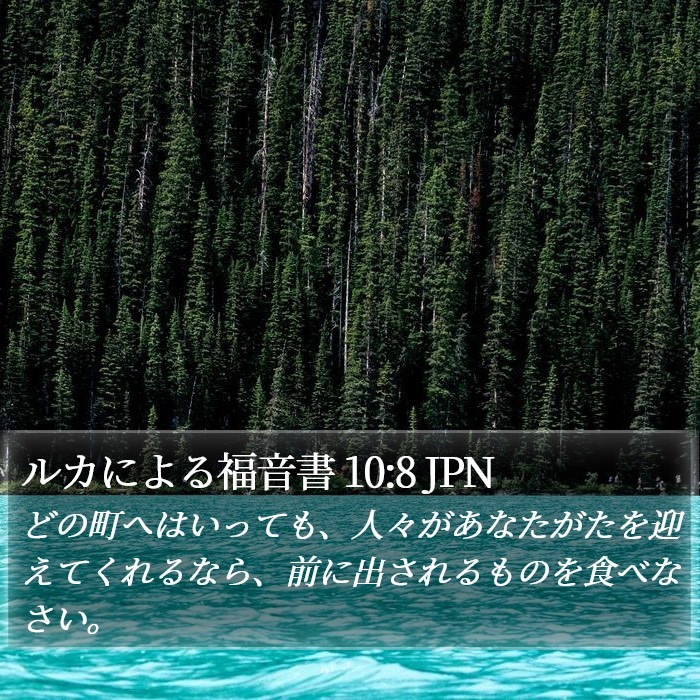 ルカによる福音書 10:8 JPN

どの町へはいっても、人々があなたがたを迎えてくれるなら、前に出されるものを食べなさい。